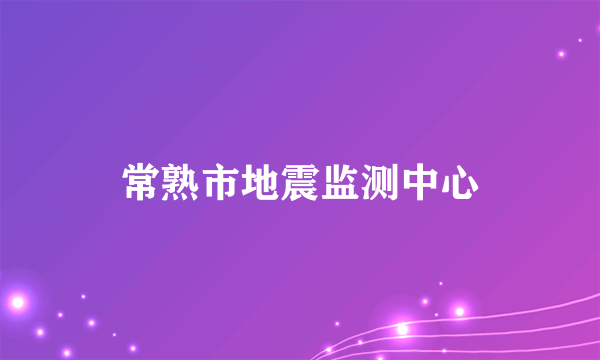 常熟市地震监测中心